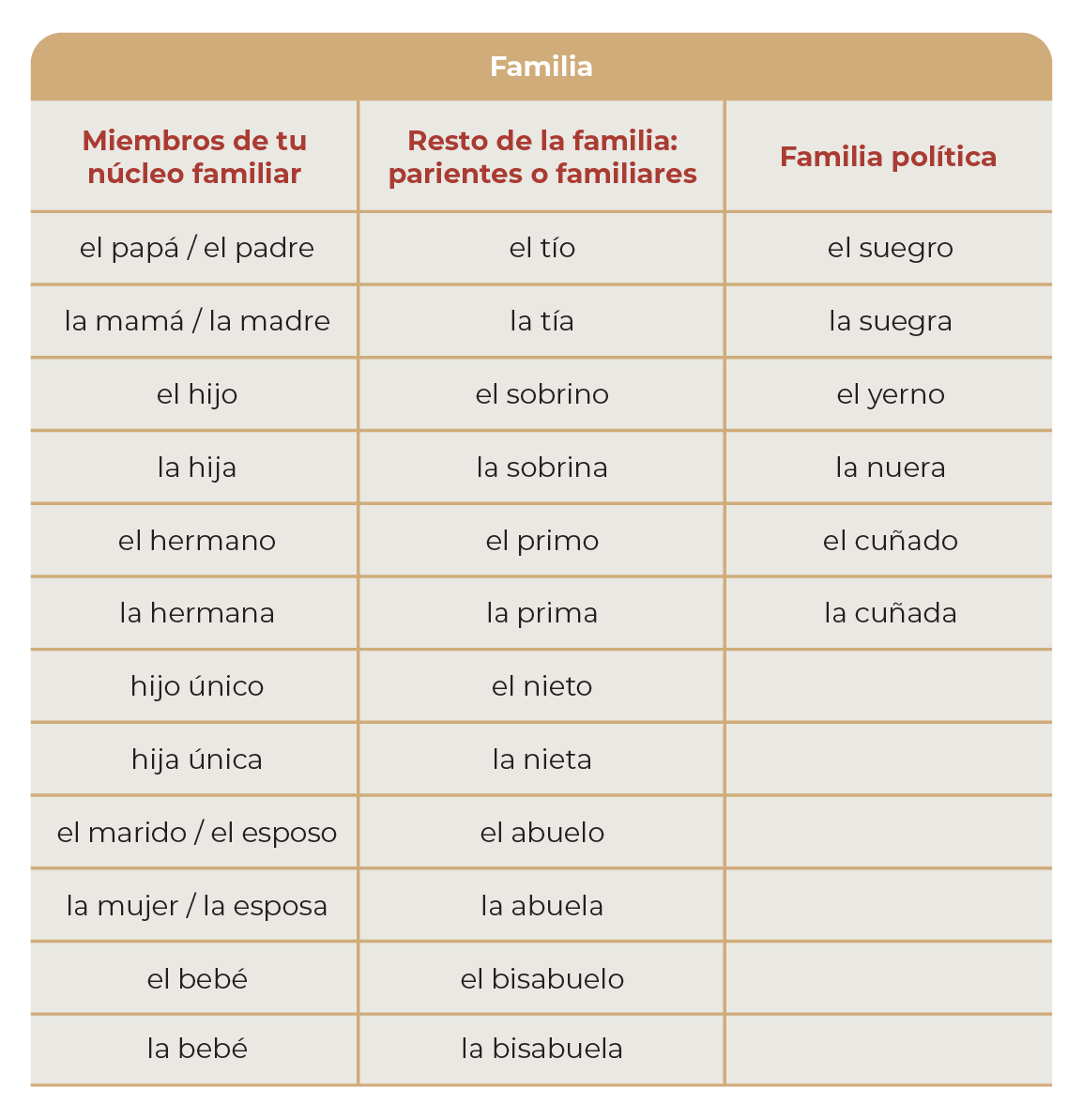 Familia

| Miembros de tu núcleo familiar | Resto de la familia: parientes o familiares | Familia política |
|---|---|---|
| el papá / el padre | el tío | el suegro |
| la mamá / la madre | la tía | la suegra |
| el hijo | el sobrino | el yerno |
| la hija | la sobrina | la nuera |
| el hermano | el primo | el cuñado |
| la hermana | la prima | la cuñada |
| hijo único | el nieto | |
| hija única | la nieta | |
| el marido / el esposo | el abuelo | |
| la mujer / la esposa | la abuela | |
| el bebé | el bisabuelo | |
| la bebé | la bisabuela | |